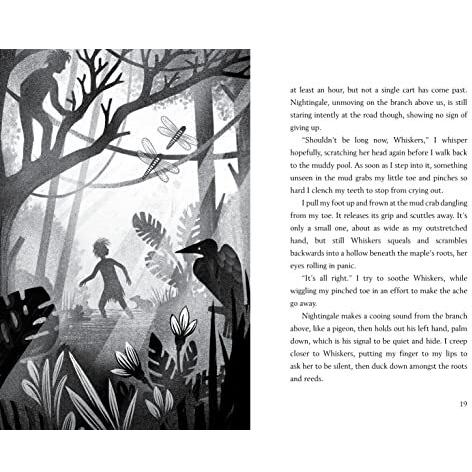 at least an hour, but not a single cart has come past. Nightingale, unmoving on the branch above us, is still staring intently at the road though, showing no sign of giving up.

"Shouldn't be long now, Whiskers," I whisper hopefully, scratching her head again before I walk back to the muddy pool. As soon as I step into it, something unseen in the mud grabs my little toe and pinches so hard I clench my teeth to stop from crying out.

I pull my foot up and frown at the mud crab dangling from my toe. It releases its grip and scuttles away. It's only a small one, about as wide as my outstretched hand, but still Whiskers squeals and scrambles backwards into a hollow beneath the maple's roots, her eyes rolling in panic.

"It's all right." I try to soothe Whiskers, while wiggling my pinched toe in an effort to make the ache go away.

Nightingale makes a cooing sound from the branch above, like a pigeon, then holds out his left hand, palm down, which is his signal to be quiet and hide. I creep closer to Whiskers, putting my finger to my lips to ask her to be silent, then duck down amongst the roots and reeds.

19